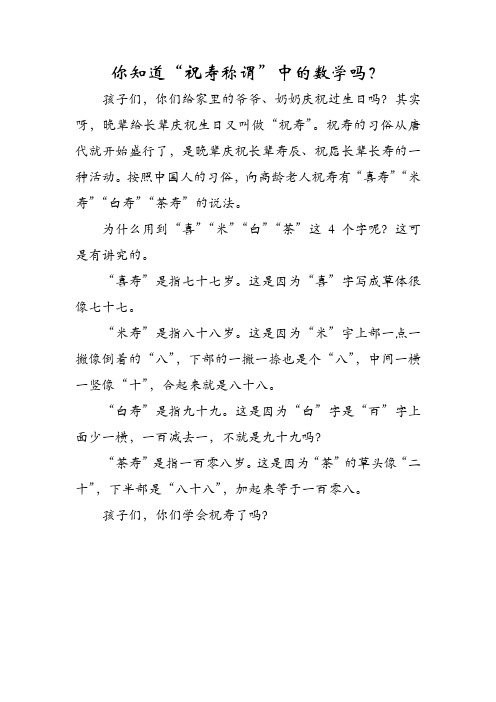 你知道“祝寿称谓”中的数学吗？

孩子们，你们给家里的爷爷、奶奶庆祝过生日吗？其实呀，晚辈给长辈庆祝生日又叫做“祝寿”。祝寿的习俗从唐代就开始盛行了，是晚辈庆祝长辈寿辰、祝愿长辈长寿的一种活动。按照中国人的习俗，向高龄老人祝寿有“喜寿”“米寿”“白寿”“茶寿”的说法。

为什么用到“喜”“米”“白”“茶”这 4 个字呢？这可是有讲究的。

“喜寿”是指七十七岁。这是因为“喜”字写成草体很像七十七。

“米寿”是指八十八岁。这是因为“米”字上部一点一撇像倒着的“八”，下部的一撇一捺也是个“八”，中间一横一竖像“十”，合起来就是八十八。

“白寿”是指九十九。这是因为“白”字是“百”字上面少一横，一百减去一，不就是九十九吗？

“茶寿”是指一百零八岁。这是因为“茶”的草头像“二十”，下半部是“八十八”，加起来等于一百零八。

孩子们，你们学会祝寿了吗？